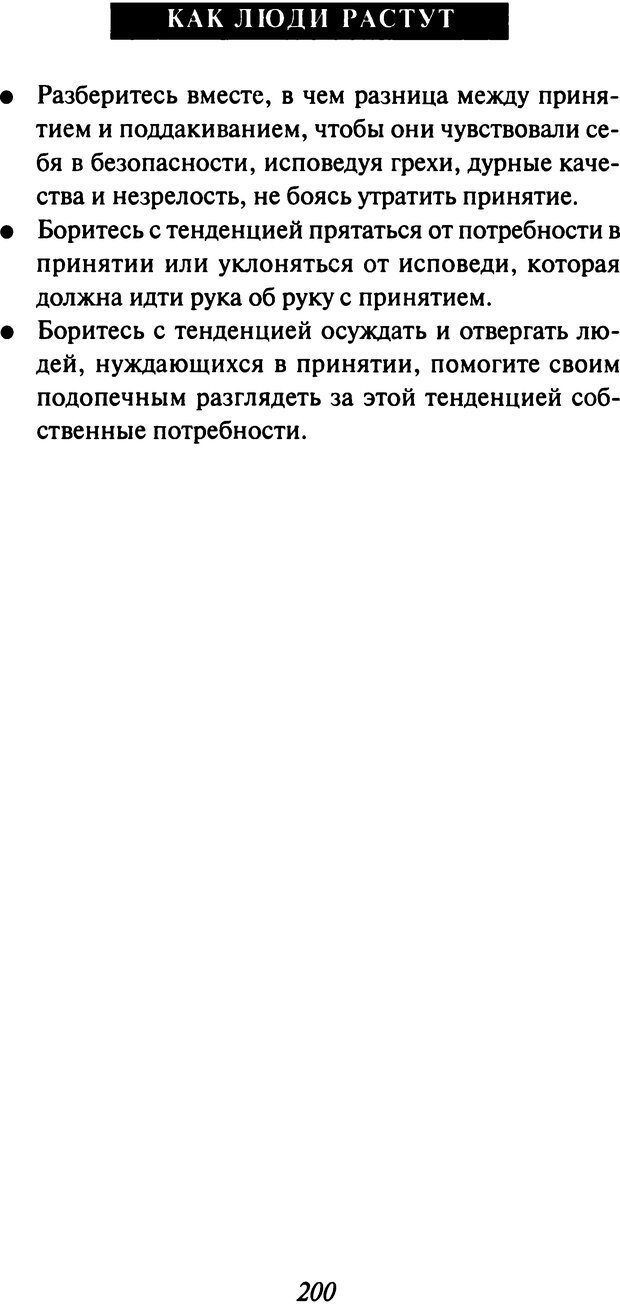 КАК ЛЮДИ РАСТУТ

• Разберитесь вместе, в чем разница между принятием и поддакиванием, чтобы они чувствовали себя в безопасности, исповедуя грехи, дурные качества и незрелость, не боясь утратить принятие.
• Боритесь с тенденцией прятаться от потребности в принятии или уклоняться от исповеди, которая должна идти рука об руку с принятием.
• Боритесь с тенденцией осуждать и отвергать людей, нуждающихся в принятии, помогите своим подопечным разглядеть за этой тенденцией собственные потребности.

200